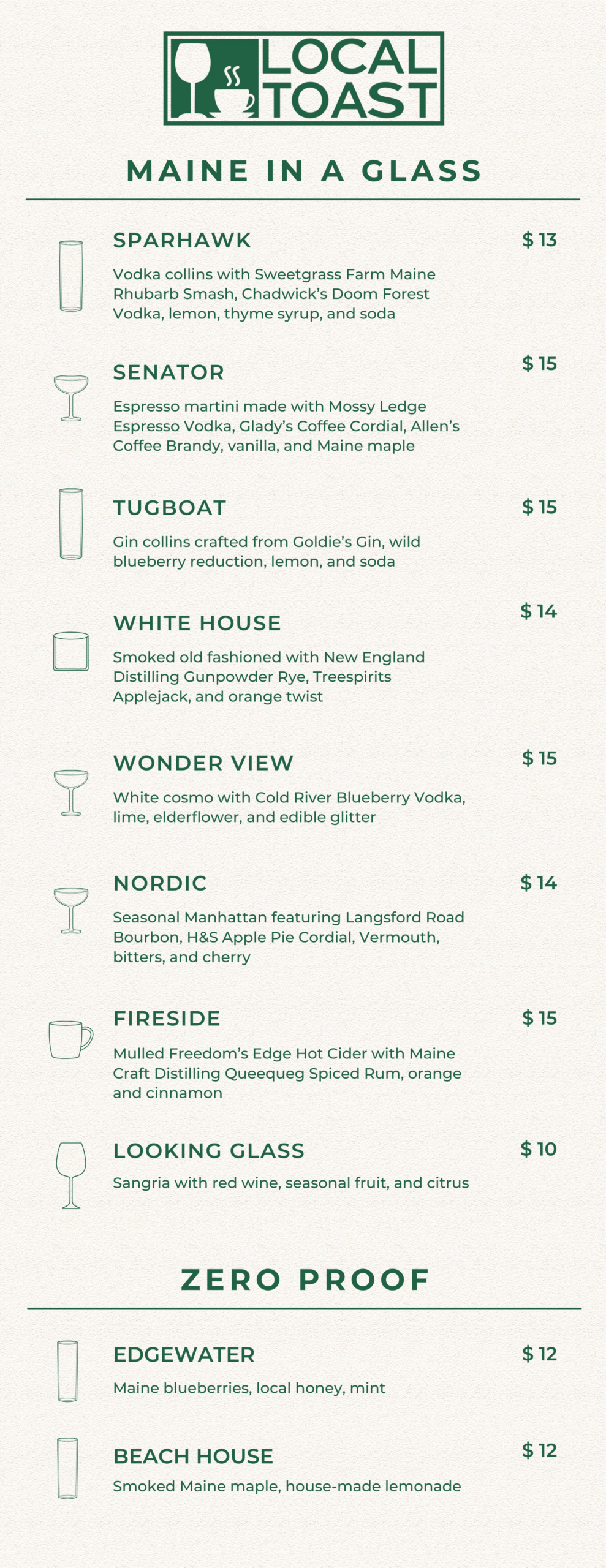 LOCAL TOAST

MAINE IN A GLASS

SPARHAWK $ 13

Vodka collins with Sweetgrass Farm Maine Rhubarb Smash, Chadwick's Doom Forest Vodka, lemon, thyme syrup, and soda

SENATOR $ 15

Espresso martini made with Mossy Ledge Espresso Vodka, Glady's Coffee Cordial, Allen's Coffee Brandy, vanilla, and Maine maple

TUGBOAT $ 15

Gin collins crafted from Goldie's Gin, wild blueberry reduction, lemon, and soda

WHITE HOUSE $ 14

Smoked old fashioned with New England Distilling Gunpowder Rye, Treespirits Applejack, and orange twist

WONDER VIEW $ 15

White cosmo with Cold River Blueberry Vodka, lime, elderflower, and edible glitter

NORDIC $ 14

Seasonal Manhattan featuring Langsford Road Bourbon, H&S Apple Pie Cordial, Vermouth, bitters, and cherry

FIRESIDE $ 15

Mulled Freedom's Edge Hot Cider with Maine Craft Distilling Queequeg Spiced Rum, orange and cinnamon

LOOKING GLASS $ 10

Sangria with red wine, seasonal fruit, and citrus

ZERO PROOF

EDGEWATER $ 12

Maine blueberries, local honey, mint

BEACH HOUSE $ 12

Smoked Maine maple, house-made lemonade